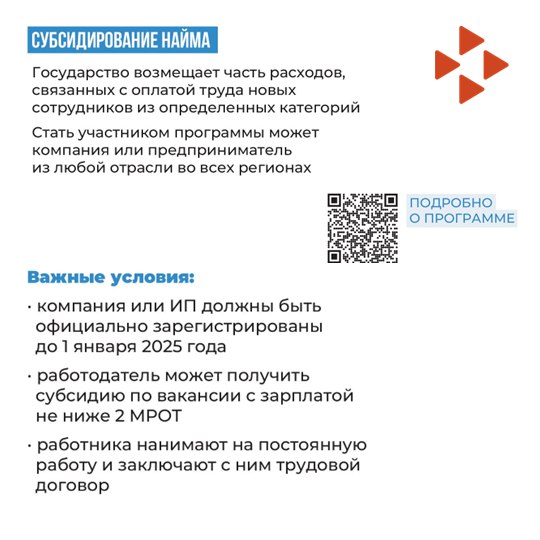 СУБСИДИРОВАНИЕ НАЙМА

Государство возмещает часть расходов, связанных с оплатой труда новых сотрудников из определенных категорий

Стать участником программы может компания или предприниматель из любой отрасли во всех регионах

ПОДРОБНО
О ПРОГРАММЕ

Важные условия:

• компания или ИП должны быть официально зарегистрированы до 1 января 2025 года

• работодатель может получить субсидию по вакансии с зарплатой не ниже 2 МРОТ

• работника нанимают на постоянную работу и заключают с ним трудовой договор